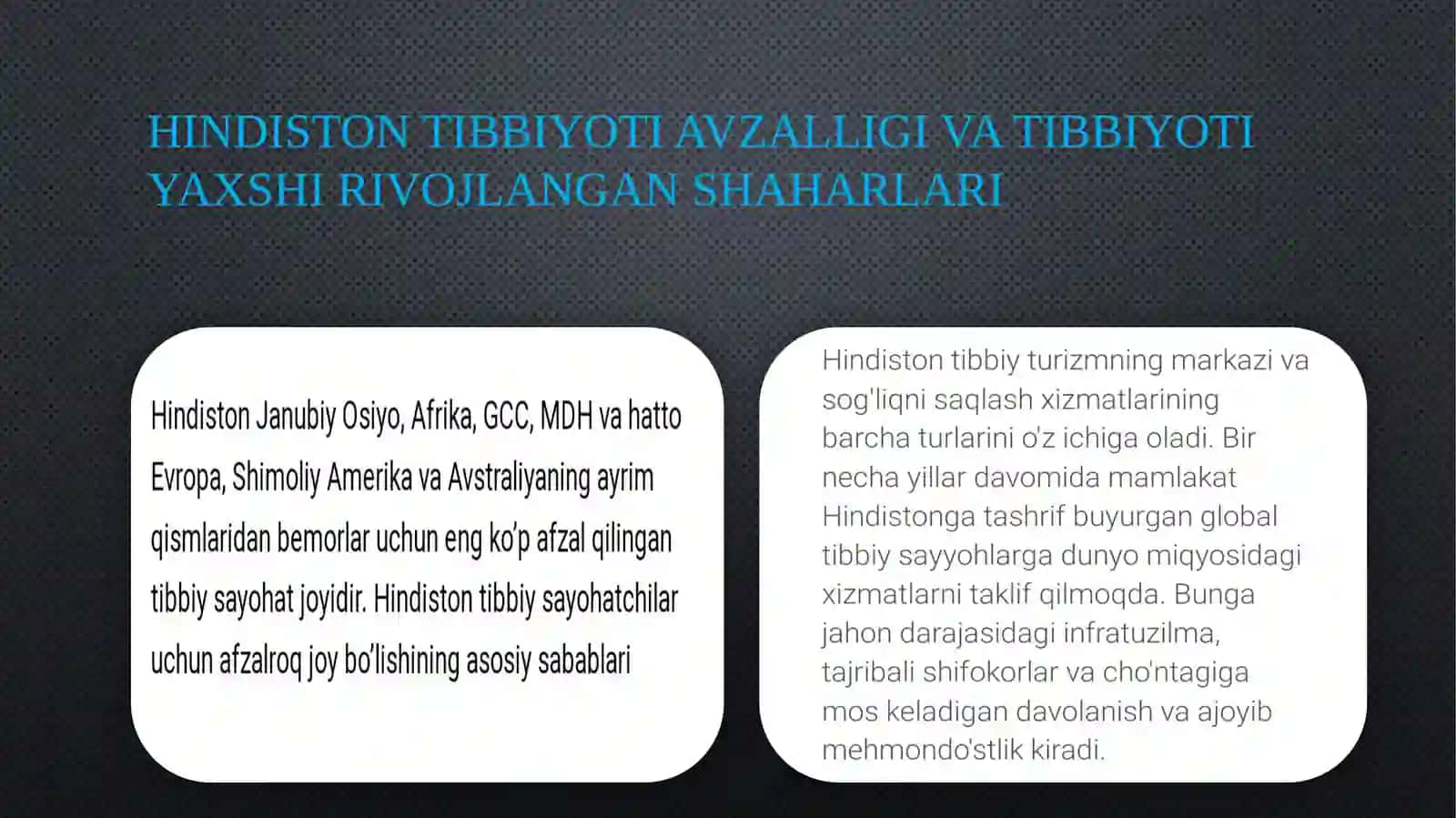 HINDISTON TIBBIYOTI AVZALLIGI VA TIBBIYOTI YAXSHI RIVOJLANGAN SHAHARLARI

Hindiston Janubiy Osiyo, Afrika, GCC, MDH va hatto Evropa, Shimoliy Amerika va Avstraliyaning ayrim qismlaridan bemorlar uchun eng ko'p afzal qilingan tibbiy sayohat joyidir. Hindiston tibbiy sayohatchilar uchun afzalroq joy bo'lishining asosiy sabablari

Hindiston tibbiy turizmning markazi va sog'liqni saqlash xizmatlarining barcha turlarini o'z ichiga oladi. Bir necha yillar davomida mamlakat Hindistonga tashrif buyurgan global tibbiy sayyohlarga dunyo miqyosidagi xizmatlarni taklif qilmoqda. Bunga jahon darajasidagi infratuzilma, tajribali shifokorlar va cho'ntagiga mos keladigan davolanish va ajoyib mehmondo'stlik kiradi.